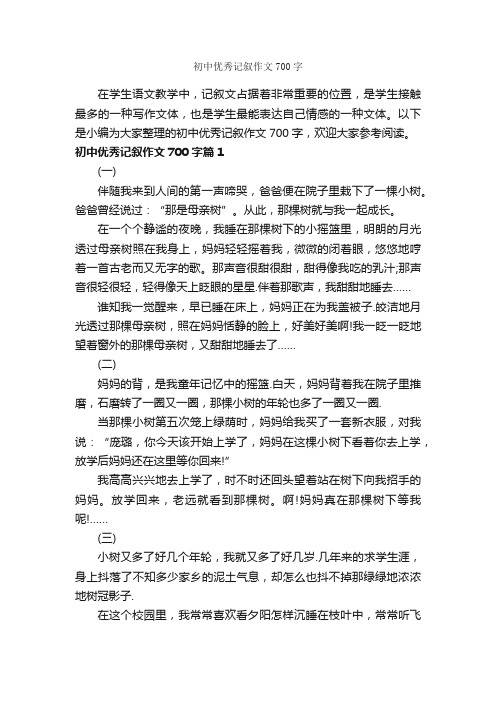 初中优秀记叙作文 700 字

在学生语文教学中，记叙文占据着非常重要的位置，是学生接触最多的一种写作文体，也是学生最能表达自己情感的一种文体。以下是小编为大家整理的初中优秀记叙作文 700 字，欢迎大家参考阅读。

初中优秀记叙作文 700 字篇 1

(一)

伴随我来到人间的第一声啼哭，爸爸便在院子里栽下了一棵小树。爸爸曾经说过：“那是母亲树”。从此，那棵树就与我一起成长。

在一个个静谧的夜晚，我睡在那棵树下的小摇篮里，明朗的月光透过母亲树照在我身上，妈妈轻轻摇着我，微微的闭着眼，悠悠地哼着一首古老而又无字的歌。那声音很甜很甜，甜得像我吃的乳汁;那声音很轻很轻，轻得像天上眨眼的星星.伴着那歌声，我甜甜地睡去……

谁知我一觉醒来，早已睡在床上，妈妈正在为我盖被子.皎洁地月光透过那棵母亲树，照在妈妈恬静的脸上，好美好美啊!我一眨一眨地望着窗外的那棵母亲树，又甜甜地睡去了……

(二)

妈妈的背，是我童年记忆中的摇篮.白天，妈妈背着我在院子里推磨，石磨转了一圈又一圈，那棵小树的年轮也多了一圈又一圈.

当那棵小树第五次笼上绿荫时，妈妈给我买了一套新衣服，对我说：“庞璐，你今天该开始上学了，妈妈在这棵小树下看着你去上学，放学后妈妈还在这里等你回来!”

我高高兴兴地去上学了，时不时还回头望着站在树下向我招手的妈妈。放学回来，老远就看到那棵树。啊!妈妈真在那棵树下等我呢!……

(三)

小树又多了好几个年轮，我就又多了好几岁.几年来的求学生涯，身上抖落了不知多少家乡的泥土气息，却怎么也抖不掉那绿绿地浓浓地树冠影子.

在这个校园里，我常常喜欢看夕阳怎样沉睡在枝叶中，常常听飞